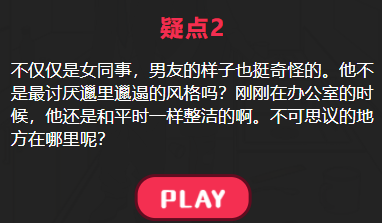 疑点2

不仅仅是女同事，男友的样子也挺奇怪的。他不是最讨厌邋里邋遢的风格吗？刚刚在办公室的时候，他还是和平时一样整洁的啊。不可思议的地方在哪里呢？

PLAY